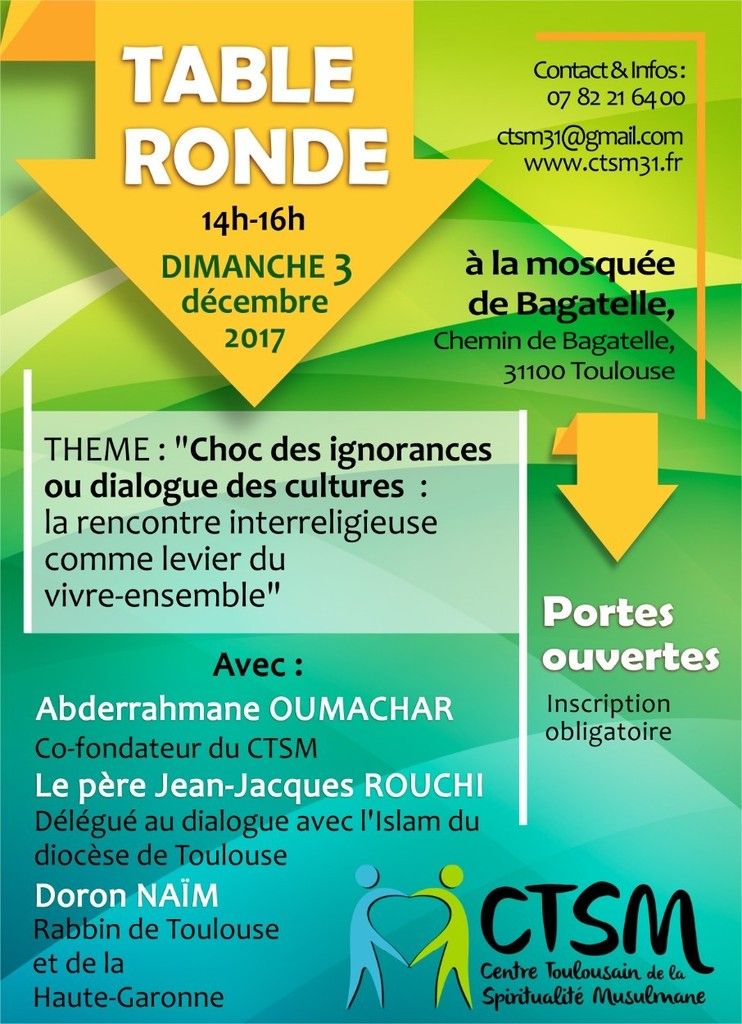 TABLE RONDE

14h-16h

DIMANCHE 3 décembre 2017

Contact & Infos :
07 82 21 64 00

ctsm31@gmail.com
www.ctsm31.fr

à la mosquée de Bagatelle,
Chemin de Bagatelle,
31100 Toulouse

THEME : "Choc des ignorances ou dialogue des cultures : la rencontre interreligieuse comme levier du vivre-ensemble"

Portes ouvertes
Inscription obligatoire

Avec :

Abderrahmane OUMACHAR
Co-fondateur du CTSM

Le père Jean-Jacques ROUCHI
Délégué au dialogue avec l'Islam du diocèse de Toulouse

Doron NAÏM
Rabbin de Toulouse et de la Haute-Garonne

CTSM
Centre Toulousain de la Spiritualité Musulmane